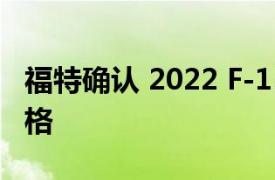 福特确认 2022 F-1
格